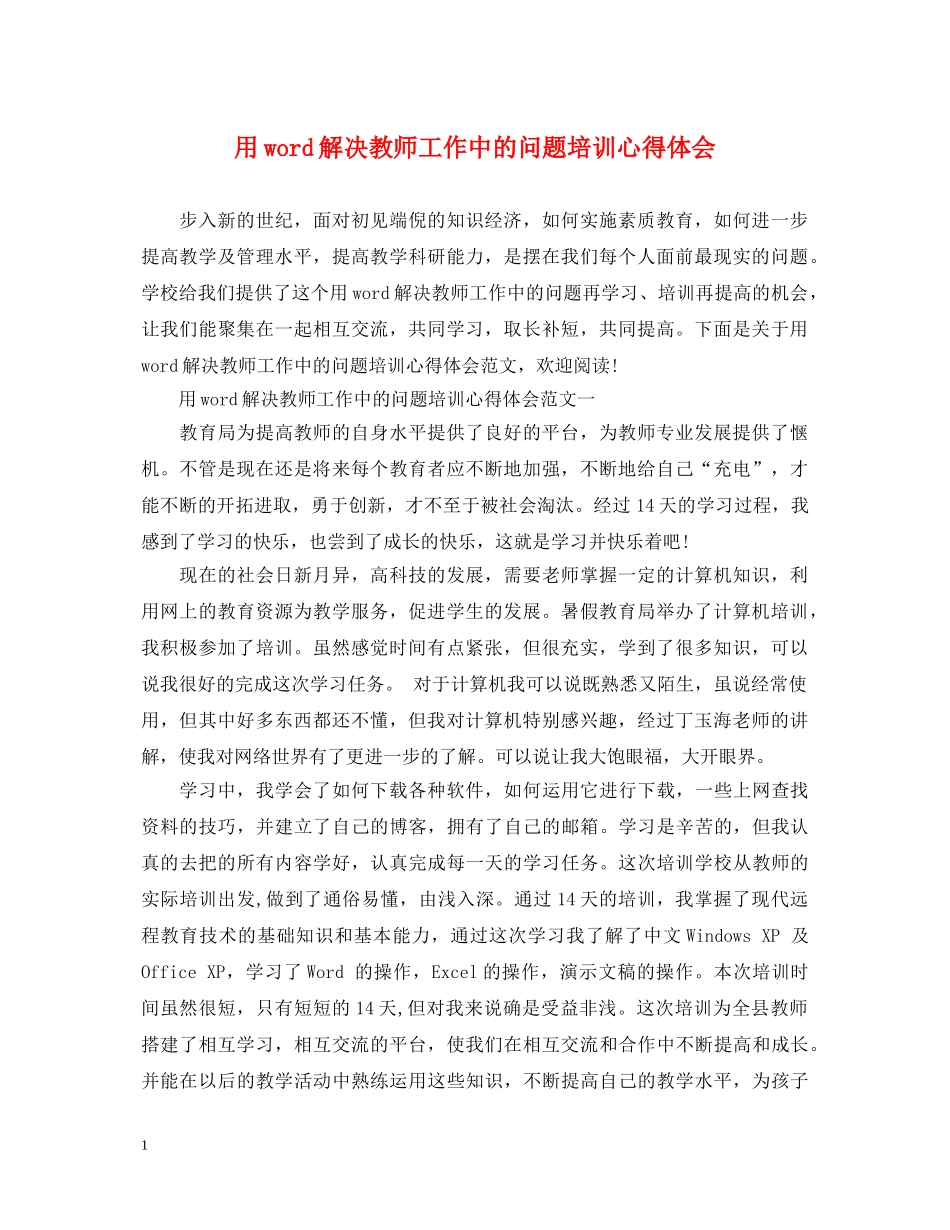 用word解决教师工作中的问题培训心得体会

步入新的世纪，面对初见端倪的知识经济，如何实施素质教育，如何进一步提高教学及管理水平，提高教学科研能力，是摆在我们每个人面前最现实的问题。学校给我们提供了这个用word解决教师工作中的问题再学习、培训再提高的机会，让我们能聚集在一起相互交流，共同学习，取长补短，共同提高。下面是关于用word解决教师工作中的问题培训心得体会范文，欢迎阅读!

用word解决教师工作中的问题培训心得体会范文一

教育局为提高教师的自身水平提供了良好的平台，为教师专业发展提供了惬机。不管是现在还是将来每个教育者应不断地加强，不断地给自己“充电”，才能不断的开拓进取，勇于创新，才不至于被社会淘汰。经过14天的学习过程，我感到了学习的快乐，也尝到了成长的快乐，这就是学习并快乐着吧!

现在的社会日新月异，高科技的发展，需要老师掌握一定的计算机知识，利用网上的教育资源为教学服务，促进学生的发展。暑假教育局举办了计算机培训，我积极参加了培训。虽然感觉时间有点紧张，但很充实，学到了很多知识，可以说我很好的完成这次学习任务。 对于计算机我可以说既熟悉又陌生，虽说经常使用，但其中好多东西都还不懂，但我对计算机特别感兴趣，经过丁玉海老师的讲解，使我对网络世界有了更进一步的了解。可以说让我大饱眼福，大开眼界。

学习中，我学会了如何下载各种软件，如何运用它进行下载，一些上网查找资料的技巧，并建立了自己的博客，拥有了自己的邮箱。学习是辛苦的，但我认真的去把的所有内容学好，认真完成每一天的学习任务。这次培训学校从教师的实际培训出发,做到了通俗易懂，由浅入深。通过14天的培训，我掌握了现代远程教育技术的基础知识和基本能力，通过这次学习我了解了中文Windows XP 及Office XP，学习了Word 的操作，Excel的操作，演示文稿的操作。本次培训时间虽然很短，只有短短的14天,但对我来说确是受益非浅。这次培训为全县教师搭建了相互学习，相互交流的平台，使我们在相互交流和合作中不断提高和成长。并能在以后的教学活动中熟练运用这些知识，不断提高自己的教学水平，为孩子

1